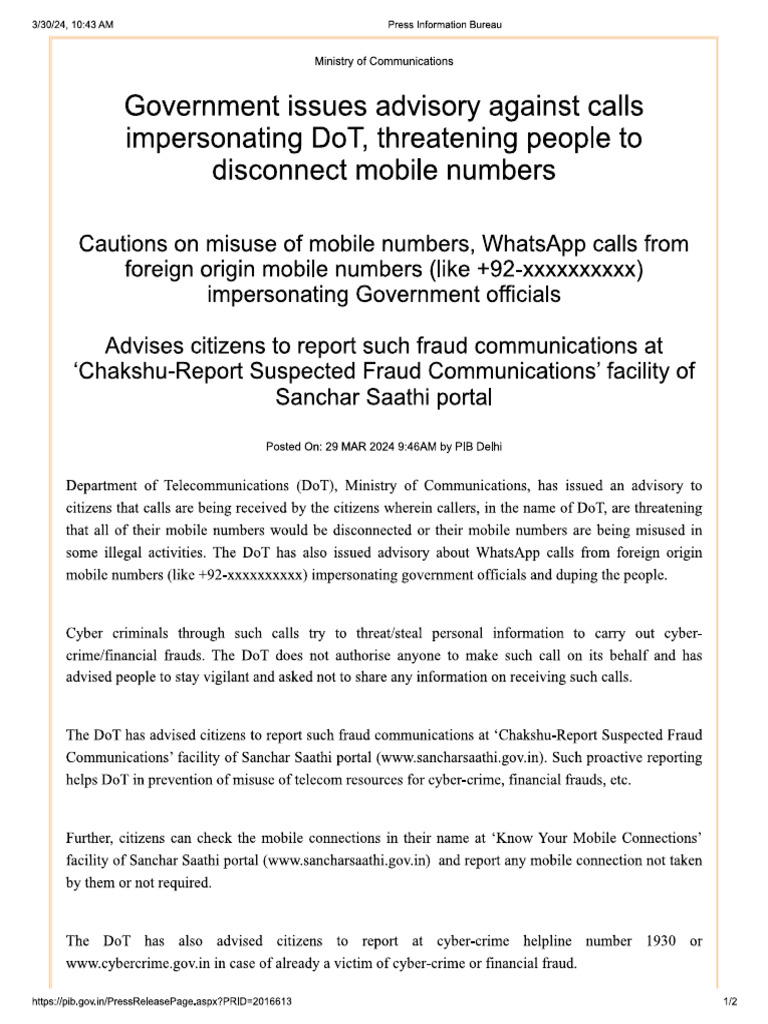 3/30/24, 10:43 AM

Press Information Bureau

Ministry of Communications

Government issues advisory against calls impersonating DoT, threatening people to disconnect mobile numbers

Cautions on misuse of mobile numbers, WhatsApp calls from foreign origin mobile numbers (like +92-xxxxxxxxxx) impersonating Government officials

Advises citizens to report such fraud communications at 'Chakshu-Report Suspected Fraud Communications' facility of Sanchar Saathi portal

Posted On: 29 MAR 2024 9:46AM by PIB Delhi

Department of Telecommunications (DoT), Ministry of Communications, has issued an advisory to citizens that calls are being received by the citizens wherein callers, in the name of DoT, are threatening that all of their mobile numbers would be disconnected or their mobile numbers are being misused in some illegal activities. The DoT has also issued advisory about WhatsApp calls from foreign origin mobile numbers (like +92-xxxxxxxxxx) impersonating government officials and duping the people.

Cyber criminals through such calls try to threat/steal personal information to carry out cyber-crime/financial frauds. The DoT does not authorise anyone to make such call on its behalf and has advised people to stay vigilant and asked not to share any information on receiving such calls.

The DoT has advised citizens to report such fraud communications at 'Chakshu-Report Suspected Fraud Communications' facility of Sanchar Saathi portal (www.sancharsaathi.gov.in). Such proactive reporting helps DoT in prevention of misuse of telecom resources for cyber-crime, financial frauds, etc.

Further, citizens can check the mobile connections in their name at 'Know Your Mobile Connections' facility of Sanchar Saathi portal (www.sancharsaathi.gov.in) and report any mobile connection not taken by them or not required.

The DoT has also advised citizens to report at cyber-crime helpline number 1930 or www.cybercrime.gov.in in case of already a victim of cyber-crime or financial fraud.

https://pib.gov.in/PressReleasePage.aspx?PRID=2016613

1/2